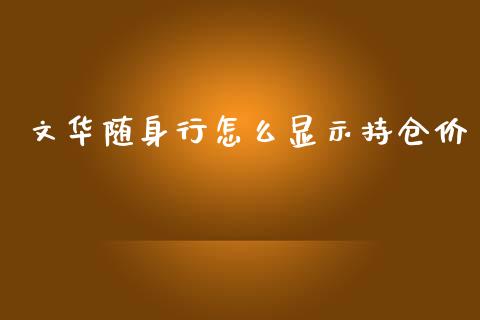 文华随身行怎么显示持仓价